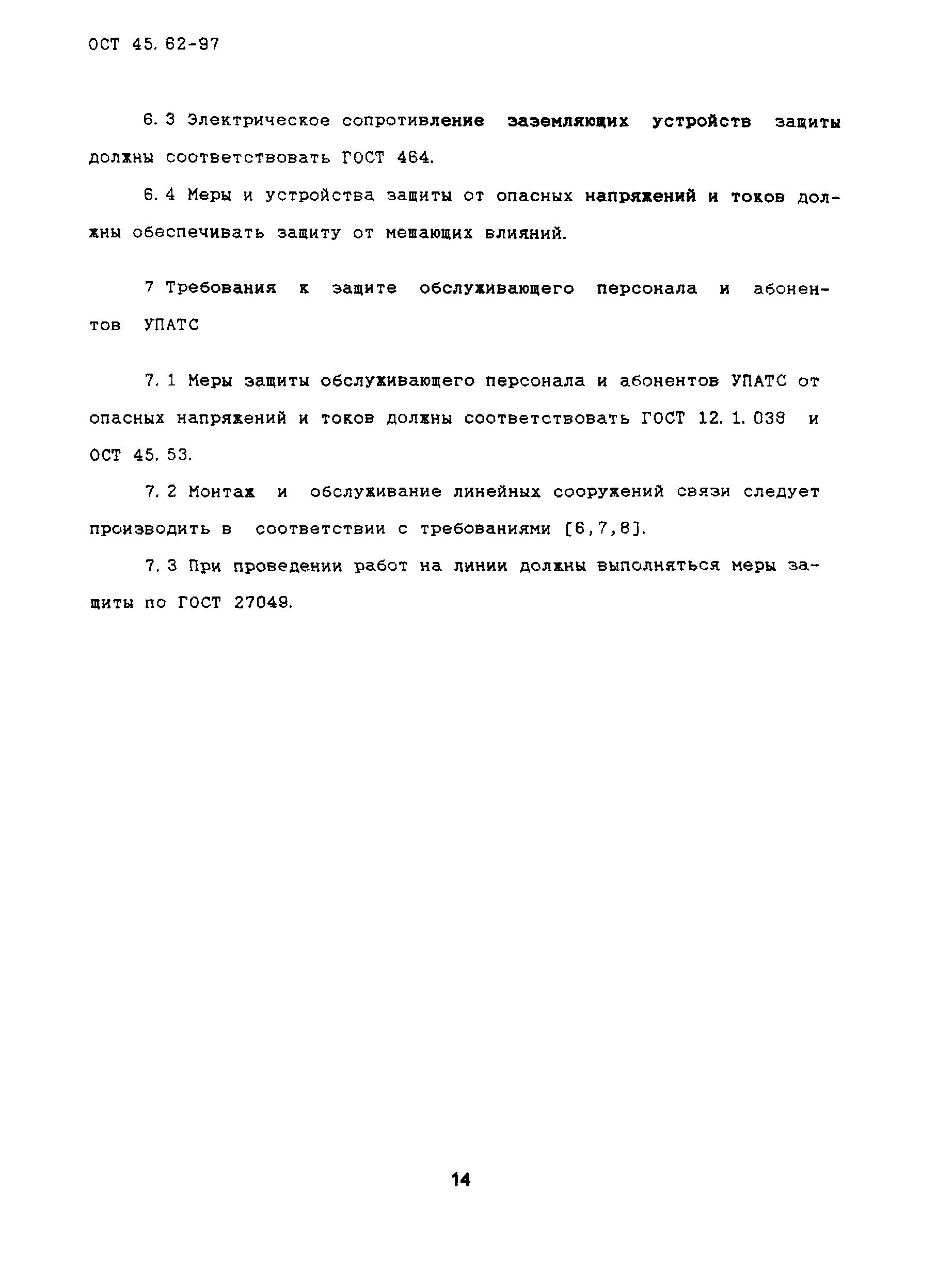 ОСТ 45.62-97

6.3 Электрическое сопротивление заземляющих устройств защиты должны соответствовать ГОСТ 464.

6.4 Меры и устройства защиты от опасных напряжений и токов должны обеспечивать защиту от мешающих влияний.

7 Требования к защите обслуживающего персонала и абонентов УПАТС

7.1 Меры защиты обслуживающего персонала и абонентов УПАТС от опасных напряжений и токов должны соответствовать ГОСТ 12.1.038 и ОСТ 45.53.

7.2 Монтаж и обслуживание линейных сооружений связи следует производить в соответствии с требованиями [6,7,8].

7.3 При проведении работ на линии должны выполняться меры защиты по ГОСТ 27049.

14